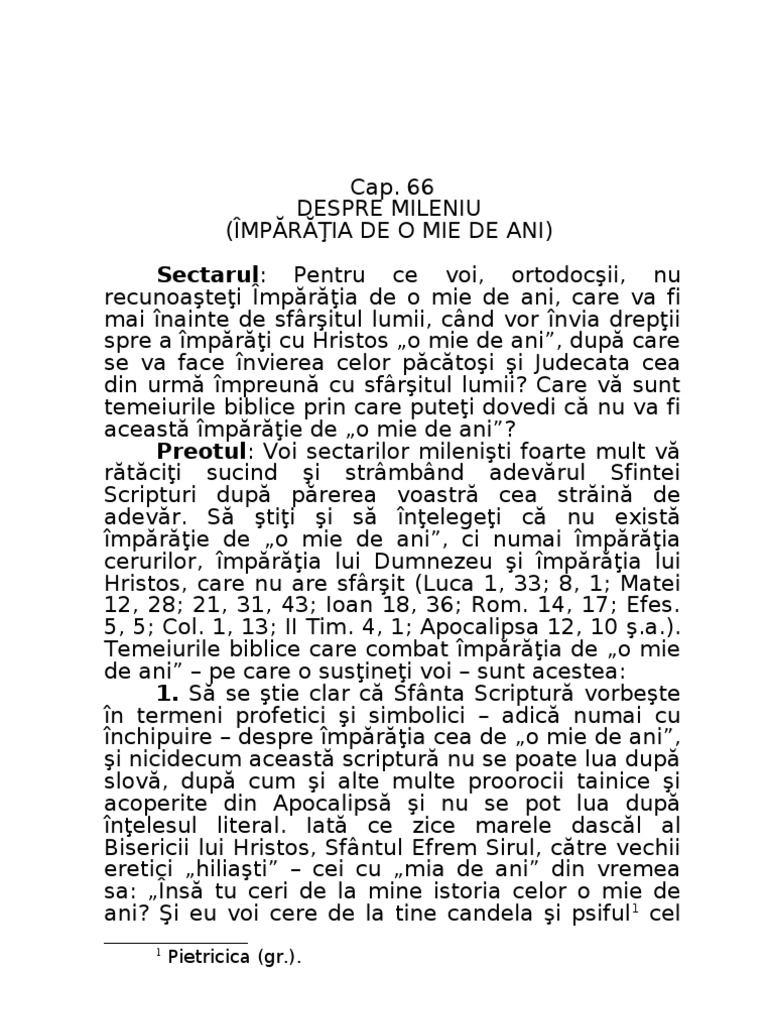 Cap. 66
DESPRE MILENIU
(ÎMPĂRĂŢIA DE O MIE DE ANI)

**Sectarul**: Pentru ce voi, ortodocşii, nu recunoaşteţi Împărăţia de o mie de ani, care va fi mai înainte de sfârşitul lumii, când vor învia drepţii spre a împărăţi cu Hristos „o mie de ani”, după care se va face învierea celor păcătoşi şi Judecata cea din urmă împreună cu sfârşitul lumii? Care vă sunt temeiurile biblice prin care puteţi dovedi că nu va fi această împărăţie de „o mie de ani”?

**Preotul**: Voi sectarilor milenişti foarte mult vă rătăciţi sucind şi strâmbând adevărul Sfintei Scripturi după părerea voastră cea străină de adevăr. Să ştiţi şi să înţelegeţi că nu există împărăţie de „o mie de ani”, ci numai împărăţia cerurilor, împărăţia lui Dumnezeu şi împărăţia lui Hristos, care nu are sfârşit (Luca 1, 33; 8, 1; Matei 12, 28; 21, 31, 43; Ioan 18, 36; Rom. 14, 17; Efes. 5, 5; Col. 1, 13; II Tim. 4, 1; Apocalipsa 12, 10 ş.a.). Temeiurile biblice care combat împărăţia de „o mie de ani” – pe care o susţineţi voi – sunt acestea:

**1.** Să se ştie clar că Sfânta Scriptură vorbeşte în termeni profetici şi simbolici – adică numai cu închipuire – despre împărăţia cea de „o mie de ani”, şi nicidecum această scriptură nu se poate lua după slovă, după cum şi alte multe proorocii tainice şi acoperite din Apocalipsă şi nu se pot lua după înţelesul literal. Iată ce zice marele dascăl al Bisericii lui Hristos, Sfântul Efrem Sirul, către vechii eretici „hiliaşti” – cei cu „mia de ani” din vremea sa: „Însă tu ceri de la mine istoria celor o mie de ani? Şi eu voi cere de la tine candela şi psiful$^1$ cel

$^1$ Pietricica (gr.).